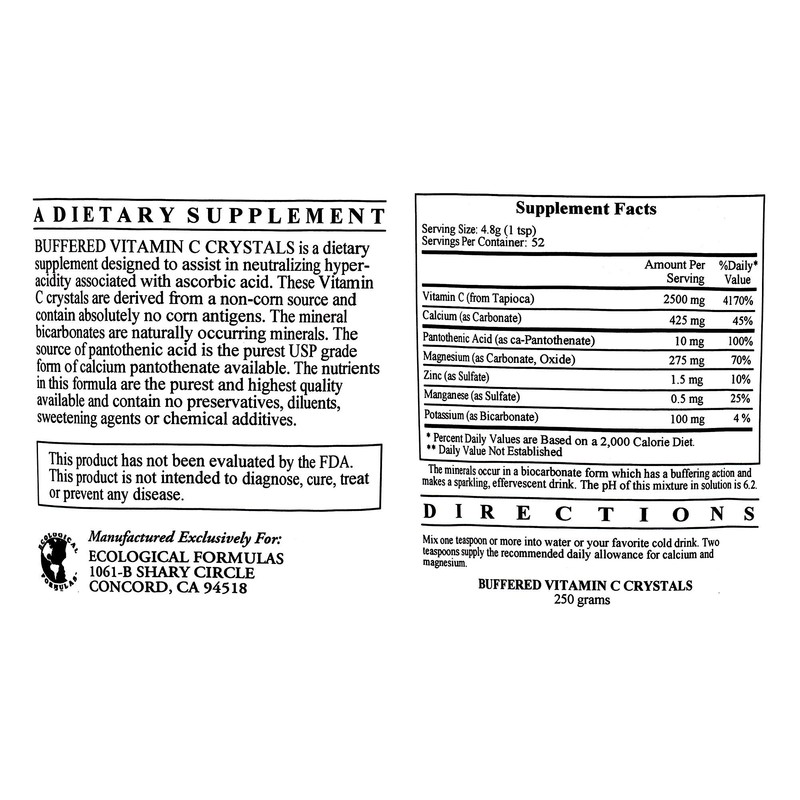 A DIETARY SUPPLEMENT

BUFFERED VITAMIN C CRYSTALS is a dietary supplement designed to assist in neutralizing hyperacidity associated with ascorbic acid. These Vitamin C crystals are derived from a non-corn source and contain absolutely no corn antigens. The mineral bicarbonates are naturally occurring minerals. The source of pantothenic acid is the purest USP grade form of calcium pantothenate available. The nutrients in this formula are the purest and highest quality available and contain no preservatives, diluents, sweetening agents or chemical additives.

This product has not been evaluated by the FDA. This product is not intended to diagnose, cure, treat or prevent any disease.

ECOLOGICAL FORMULAS

Manufactured Exclusively For:
ECOLOGICAL FORMULAS
1061-B SHARY CIRCLE
CONCORD, CA 94518

Supplement Facts

Serving Size: 4.8g (1 tsp)
Servings Per Container: 52

| | Amount Per Serving | %Daily* Value |
|---|---|---|
| Vitamin C (from Tapioca) | 2500 mg | 4170% |
| Calcium (as Carbonate) | 425 mg | 45% |
| Pantothenic Acid (as ca-Pantothenate) | 10 mg | 100% |
| Magnesium (as Carbonate, Oxide) | 275 mg | 70% |
| Zinc (as Sulfate) | 1.5 mg | 10% |
| Manganese (as Sulfate) | 0.5 mg | 25% |
| Potassium (as Bicarbonate) | 100 mg | 4 % |

* Percent Daily Values are Based on a 2,000 Calorie Diet.
** Daily Value Not Established

The minerals occur in a biocarbonate form which has a buffering action and makes a sparkling, effervescent drink. The pH of this mixture in solution is 6.2.

DIRECTIONS

Mix one teaspoon or more into water or your favorite cold drink. Two teaspoons supply the recommended daily allowance for calcium and magnesium.

BUFFERED VITAMIN C CRYSTALS
250 grams